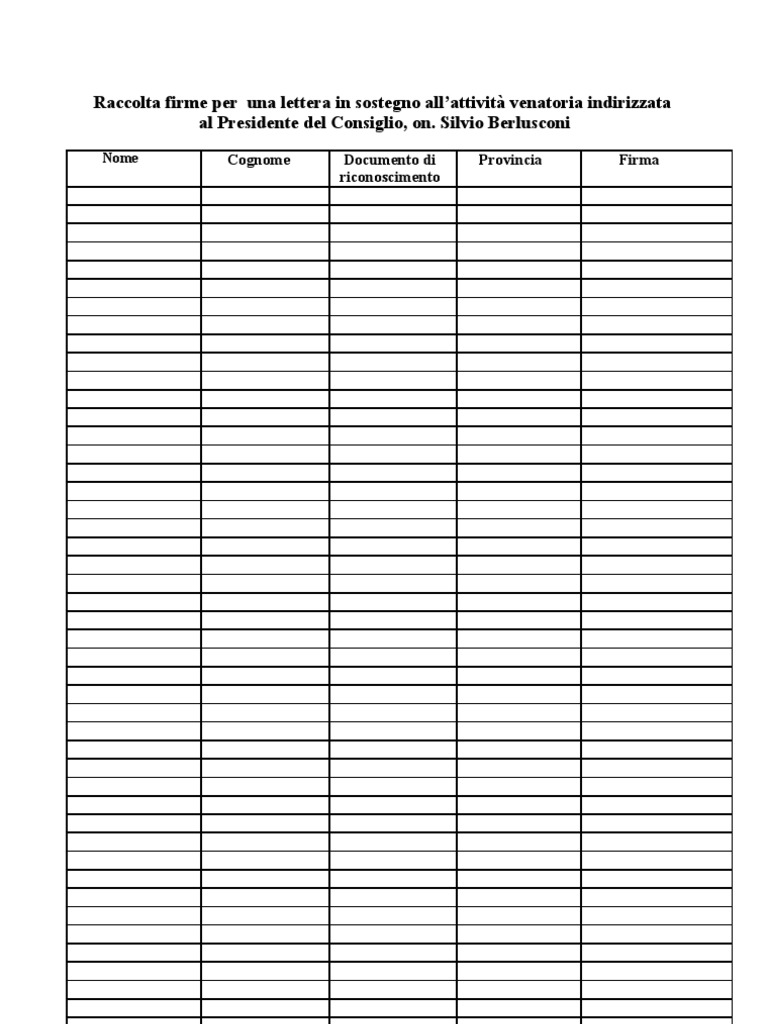 Raccolta firme per una lettera in sostegno all'attività venatoria indirizzata al Presidente del Consiglio, on. Silvio Berlusconi

| Nome | Cognome | Documento di riconoscimento | Provincia | Firma |
|---|---|---|---|---|
| | | | | |